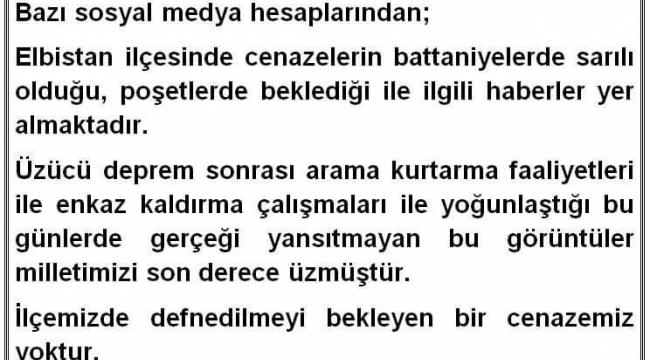 Bazı sosyal medya hesaplarından;

Elbistan ilçesinde cenazelerin battaniyelerde sarılı olduğu, poşetlerde beklediği ile ilgili haberler yer almaktadır.

Üzücü deprem sonrası arama kurtarma faaliyetleri ile enkaz kaldırma çalışmaları ile yoğunlaştığı bu günlerde gerçeği yansıtmayan bu görüntüler milletimizi son derece üzmüştür.

İlçemizde defnedilmeyi bekleyen bir cenazemiz yoktur.